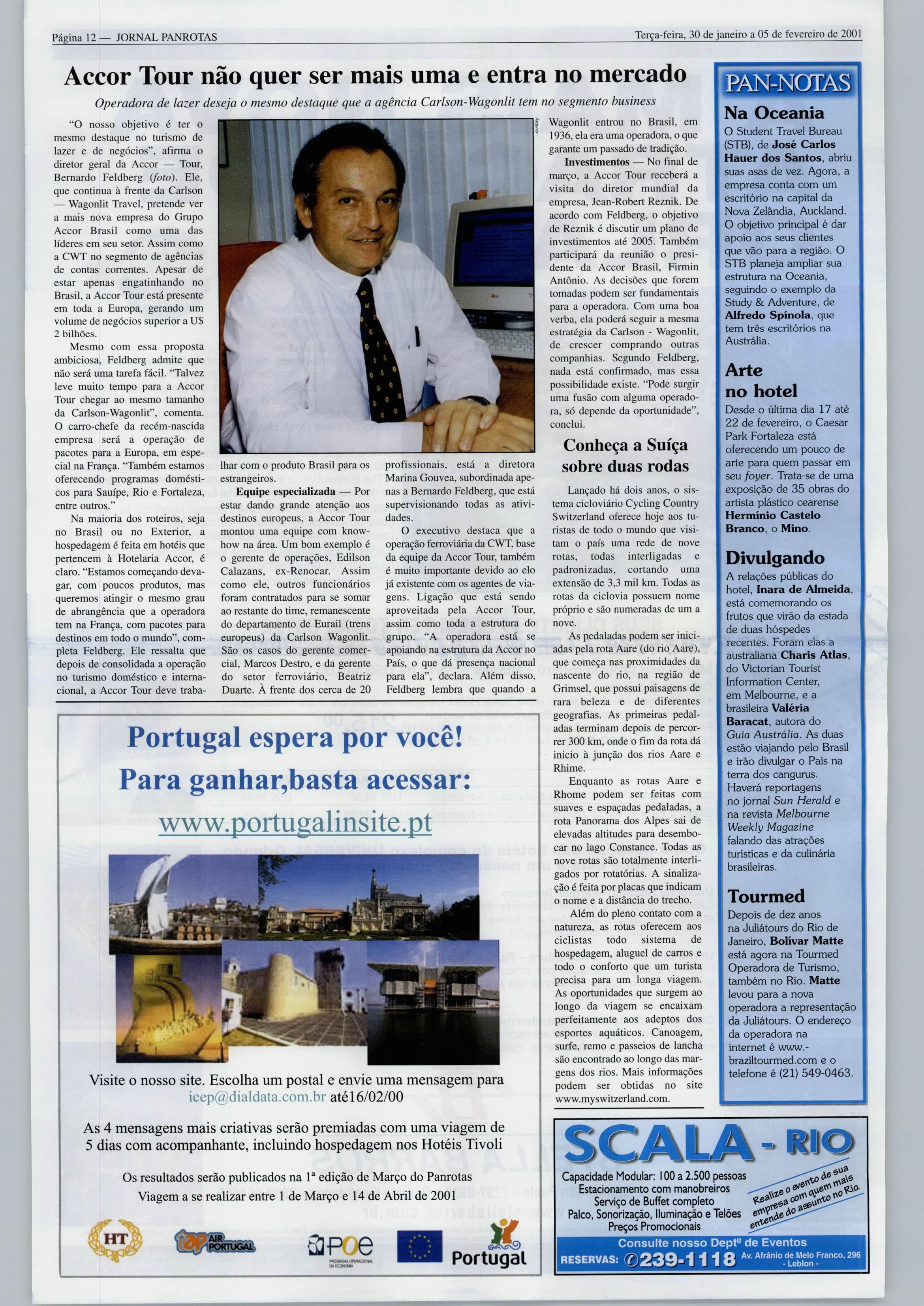 Página 12 — JORNAL PANROTAS

Terça-feira, 30 de janeiro a 05 de fevereiro de 2001

Accor Tour não quer ser mais uma e entra no mercado

Operadora de lazer deseja o mesmo destaque que a agência Carlson-Wagonlit tem no segmento business

"O nosso objetivo é ter o mesmo destaque no turismo de lazer e de negócios", afirma o diretor geral da Accor — Tour, Bernardo Feldberg (foto). Ele, que continua à frente da Carlson — Wagonlit Travel, pretende ver a mais nova empresa do Grupo Accor Brasil como uma das líderes em seu setor. Assim como a CWT no segmento de agências de contas correntes. Apesar de estar apenas engatinhando no Brasil, a Accor Tour está presente em toda a Europa, gerando um volume de negócios superior a U$ 2 bilhões.

Mesmo com essa proposta ambiciosa, Feldberg admite que não será uma tarefa fácil. "Talvez leve muito tempo para a Accor Tour chegar ao mesmo tamanho da Carlson-Wagonlit", comenta. O carro-chefe da recém-nascida empresa será a operação de pacotes para a Europa, em especial na França. "Também estamos oferecendo programas domésticos para Sauípe, Rio e Fortaleza, entre outros."

Na maioria dos roteiros, seja no Brasil ou no Exterior, a hospedagem é feita em hotéis que pertencem à Hotelaria Accor, é claro. "Estamos começando devagar, com poucos produtos, mas queremos atingir o mesmo grau de abrangência que a operadora tem na França, com pacotes para destinos em todo o mundo", completa Feldberg. Ele ressalta que depois de consolidada a operação no turismo doméstico e internacional, a Accor Tour deve trabalhar com o produto Brasil para os estrangeiros.

Equipe especializada — Por estar dando grande atenção aos destinos europeus, a Accor Tour montou uma equipe com know-how na área. Um bom exemplo é o gerente de operações, Edilson Calazans, ex-Renocar. Assim como ele, outros funcionários foram contratados para se somar ao restante do time, remanescente do departamento de Eurail (trens europeus) da Carlson Wagonlit. São os casos do gerente comercial, Marcos Destro, e da gerente do setor ferroviário, Beatriz Duarte. À frente dos cerca de 20 profissionais, está a diretora Marina Gouvea, subordinada apenas a Bernardo Feldberg, que está supervisionando todas as atividades.

O executivo destaca que a operação ferroviária da CWT, base da equipe da Accor Tour, também é muito importante devido ao elo já existente com os agentes de viagens. Ligação que está sendo aproveitada pela Accor Tour, assim como toda a estrutura do grupo. "A operadora está se apoiando na estrutura da Accor no País, o que dá presença nacional para ela", declara. Além disso, Feldberg lembra que quando a Wagonlit entrou no Brasil, em 1936, ela era uma operadora, o que garante um passado de tradição.

Investimentos — No final de março, a Accor Tour receberá a visita do diretor mundial da empresa, Jean-Robert Reznik. De acordo com Feldberg, o objetivo de Reznik é discutir um plano de investimentos até 2005. Também participará da reunião o presidente da Accor Brasil, Firmin Antônio. As decisões que forem tomadas podem ser fundamentais para a operadora. Com uma boa verba, ela poderá seguir a mesma estratégia da Carlson - Wagonlit, de crescer comprando outras companhias. Segundo Feldberg, nada está confirmado, mas essa possibilidade existe. "Pode surgir uma fusão com alguma operadora, só depende da oportunidade", conclui.

Conheça a Suíça sobre duas rodas

Lançado há dois anos, o sistema cicloviário Cycling Country Switzerland oferece hoje aos turistas de todo o mundo que visitam o país uma rede de nove rotas, todas interligadas e padronizadas, cortando uma extensão de 3,3 mil km. Todas as rotas da ciclovia possuem nome próprio e são numeradas de um a nove.

As pedaladas podem ser iniciadas pela rota Aare (do rio Aare), que começa nas proximidades da nascente do rio, na região de Grimsel, que possui paisagens de rara beleza e de diferentes geografias. As primeiras pedaladas terminam depois de percorrer 300 km, onde o fim da rota dá inicio à junção dos rios Aare e Rhime.

Enquanto as rotas Aare e Rhome podem ser feitas com suaves e espaçadas pedaladas, a rota Panorama dos Alpes sai de elevadas altitudes para desembocar no lago Constance. Todas as nove rotas são totalmente interligados por rotatórias. A sinalização é feita por placas que indicam o nome e a distância do trecho.

Além do pleno contato com a natureza, as rotas oferecem aos ciclistas todo sistema de hospedagem, aluguel de carros e todo o conforto que um turista precisa para um longa viagem. As oportunidades que surgem ao longo da viagem se encaixam perfeitamente aos adeptos dos esportes aquáticos. Canoagem, surfe, remo e passeios de lancha são encontrado ao longo das margens dos rios. Mais informações podem ser obtidas no site www.myswitzerland.com.

PAN-NOTAS

Na Oceania
O Student Travel Bureau (STB), de José Carlos Hauer dos Santos, abriu suas asas de vez. Agora, a empresa conta com um escritório na capital da Nova Zelândia, Auckland. O objetivo principal é dar apoio aos seus clientes que vão para a região. O STB planeja ampliar sua estrutura na Oceania, seguindo o exemplo da Study & Adventure, de Alfredo Spínola, que tem três escritórios na Austrália.

Arte no hotel
Desde o última dia 17 até 22 de fevereiro, o Caesar Park Fortaleza está oferecendo um pouco de arte para quem passar em seu foyer. Trata-se de uma exposição de 35 obras do artista plástico cearense Hermínio Castelo Branco, o Mino.

Divulgando
A relações públicas do hotel, Inara de Almeida, está comemorando os frutos que virão da estada de duas hóspedes recentes. Foram elas a australiana Charis Atlas, do Victorian Tourist Information Center, em Melbourne, e a brasileira Valéria Baracat, autora do Guia Austrália. As duas estão viajando pelo Brasil e irão divulgar o País na terra dos cangurus. Haverá reportagens no jornal Sun Herald e na revista Melbourne Weekly Magazine falando das atrações turísticas e da culinária brasileiras.

Tourmed
Depois de dez anos na Juliátours do Rio de Janeiro, Bolívar Matte está agora na Tourmed Operadora de Turismo, também no Rio. Matte levou para a nova operadora a representação da Juliátours. O endereço da operadora na internet é www.-braziltourmed.com e o telefone é (21) 549-0463.

Portugal espera por você!
Para ganhar,basta acessar:
www.portugalinsite.pt

Visite o nosso site. Escolha um postal e envie uma mensagem para icep@dialdata.com.br até16/02/00

As 4 mensagens mais criativas serão premiadas com uma viagem de 5 dias com acompanhante, incluindo hospedagem nos Hotéis Tivoli

Os resultados serão publicados na 1ª edição de Março do Panrotas
Viagem a se realizar entre 1 de Março e 14 de Abril de 2001

HT
tap AIR PORTUGAL
POE PROGRAMA OPERACIONAL DA ECONOMIA
Portugal

SCALA - RIO
Capacidade Modular: 100 a 2.500 pessoas
Estacionamento com manobreiros
Serviço de Buffet completo
Palco, Sonorização, Iluminação e Telões
Preços Promocionais
Realize o evento de sua empresa com quem mais entende do assunto no Rio.
Consulte nosso Deptº de Eventos
RESERVAS: 239-1118 Av. Afrânio de Melo Franco, 296 - Leblon -